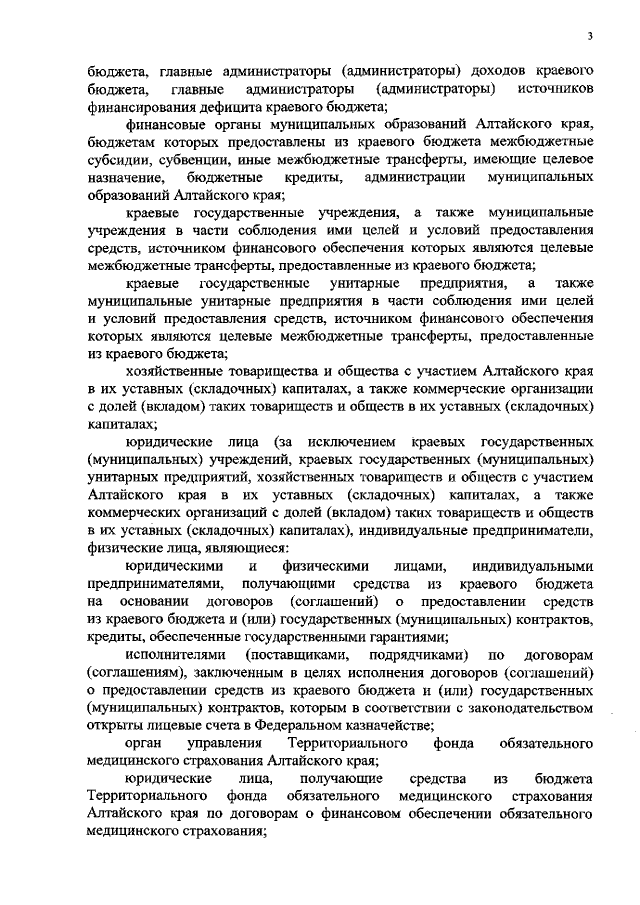 3

бюджета, главные администраторы (администраторы) доходов краевого бюджета, главные администраторы (администраторы) источников финансирования дефицита краевого бюджета;

финансовые органы муниципальных образований Алтайского края, бюджетам которых предоставлены из краевого бюджета межбюджетные субсидии, субвенции, иные межбюджетные трансферты, имеющие целевое назначение, бюджетные кредиты, администрации муниципальных образований Алтайского края;

краевые государственные учреждения, а также муниципальные учреждения в части соблюдения ими целей и условий предоставления средств, источником финансового обеспечения которых являются целевые межбюджетные трансферты, предоставленные из краевого бюджета;

краевые государственные унитарные предприятия, а также муниципальные унитарные предприятия в части соблюдения ими целей и условий предоставления средств, источником финансового обеспечения которых являются целевые межбюджетные трансферты, предоставленные из краевого бюджета;

хозяйственные товарищества и общества с участием Алтайского края в их уставных (складочных) капиталах, а также коммерческие организации с долей (вкладом) таких товариществ и обществ в их уставных (складочных) капиталах;

юридические лица (за исключением краевых государственных (муниципальных) учреждений, краевых государственных (муниципальных) унитарных предприятий, хозяйственных товариществ и обществ с участием Алтайского края в их уставных (складочных) капиталах, а также коммерческих организаций с долей (вкладом) таких товариществ и обществ в их уставных (складочных) капиталах), индивидуальные предприниматели, физические лица, являющиеся:

юридическими и физическими лицами, индивидуальными предпринимателями, получающими средства из краевого бюджета на основании договоров (соглашений) о предоставлении средств из краевого бюджета и (или) государственных (муниципальных) контрактов, кредиты, обеспеченные государственными гарантиями;

исполнителями (поставщиками, подрядчиками) по договорам (соглашениям), заключенным в целях исполнения договоров (соглашений) о предоставлении средств из краевого бюджета и (или) государственных (муниципальных) контрактов, которым в соответствии с законодательством открыты лицевые счета в Федеральном казначействе;

орган управления Территориального фонда обязательного медицинского страхования Алтайского края;

юридические лица, получающие средства из бюджета Территориального фонда обязательного медицинского страхования Алтайского края по договорам о финансовом обеспечении обязательного медицинского страхования;